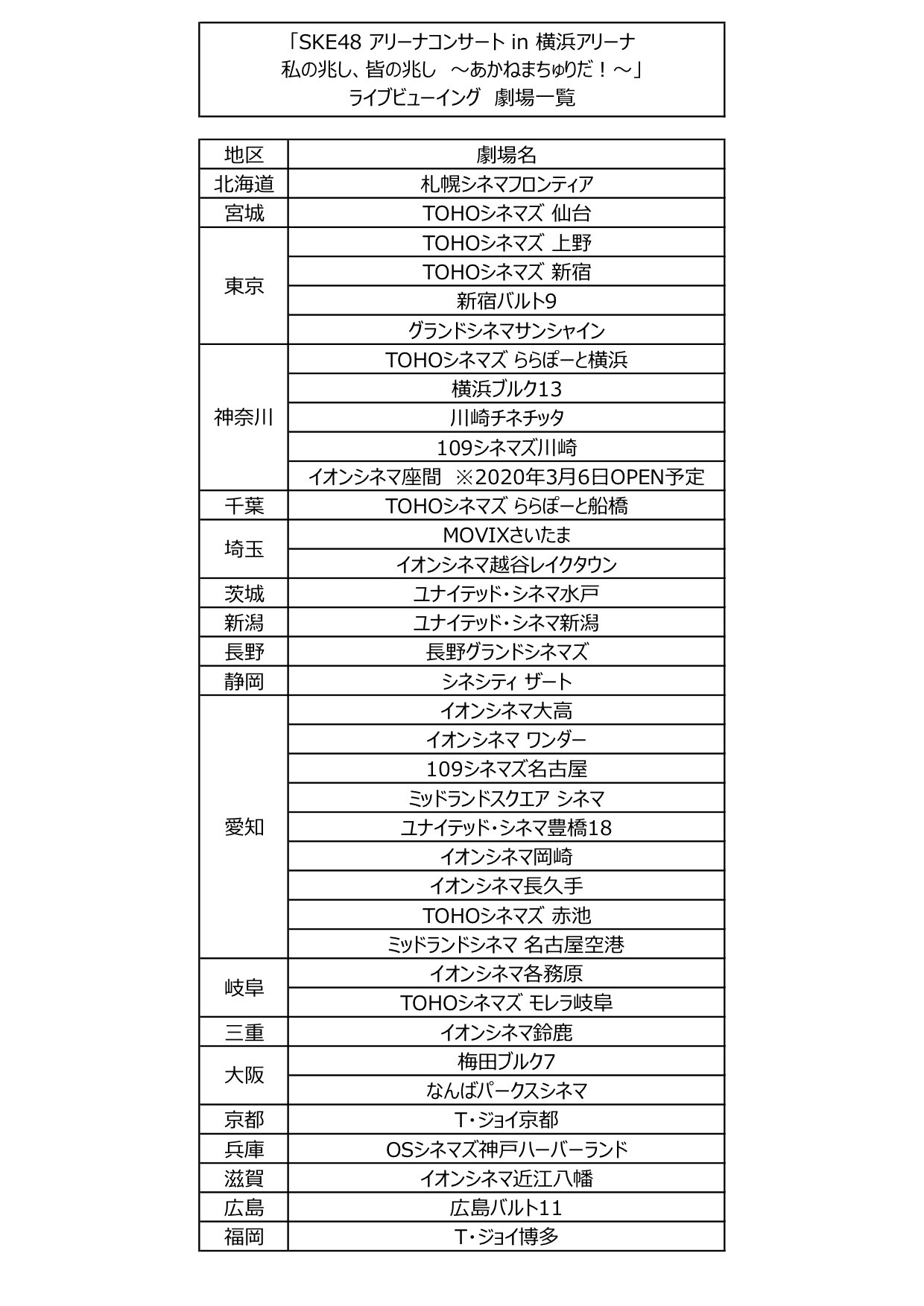 「SKE48 アリーナコンサート in 横浜アリーナ
私の兆し、皆の兆し　～あかねまちゅりだ！～」
ライブビューイング　劇場一覧

| 地区 | 劇場名 |
|---|---|
| 北海道 | 札幌シネマフロンティア |
| 宮城 | TOHOシネマズ 仙台 |
| 東京 | TOHOシネマズ 上野 |
| | TOHOシネマズ 新宿 |
| | 新宿バルト9 |
| | グランドシネマサンシャイン |
| 神奈川 | TOHOシネマズ ららぽーと横浜 |
| | 横浜ブルク13 |
| | 川崎チネチッタ |
| | 109シネマズ川崎 |
| | イオンシネマ座間　※2020年3月6日OPEN予定 |
| 千葉 | TOHOシネマズ ららぽーと船橋 |
| 埼玉 | MOVIXさいたま |
| | イオンシネマ越谷レイクタウン |
| 茨城 | ユナイテッド・シネマ水戸 |
| 新潟 | ユナイテッド・シネマ新潟 |
| 長野 | 長野グランドシネマズ |
| 静岡 | シネシティ ザート |
| 愛知 | イオンシネマ大高 |
| | イオンシネマ ワンダー |
| | 109シネマズ名古屋 |
| | ミッドランドスクエア シネマ |
| | ユナイテッド・シネマ豊橋18 |
| | イオンシネマ岡崎 |
| | イオンシネマ長久手 |
| | TOHOシネマズ 赤池 |
| | ミッドランドシネマ 名古屋空港 |
| 岐阜 | イオンシネマ各務原 |
| | TOHOシネマズ モレラ岐阜 |
| 三重 | イオンシネマ鈴鹿 |
| 大阪 | 梅田ブルク7 |
| | なんばパークスシネマ |
| 京都 | T・ジョイ京都 |
| 兵庫 | OSシネマズ神戸ハーバーランド |
| 滋賀 | イオンシネマ近江八幡 |
| 広島 | 広島バルト11 |
| 福岡 | T・ジョイ博多 |